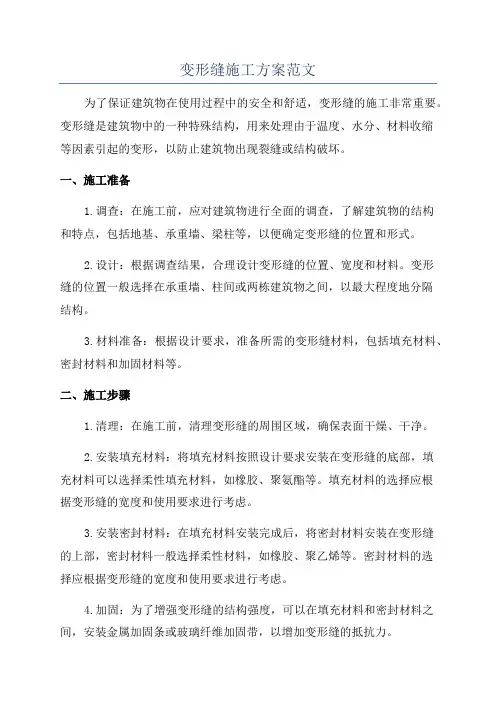 变形缝施工方案范文

为了保证建筑物在使用过程中的安全和舒适，变形缝的施工非常重要。变形缝是建筑物中的一种特殊结构，用来处理由于温度、水分、材料收缩等因素引起的变形，以防止建筑物出现裂缝或结构破坏。

一、施工准备

1. 调查：在施工前，应对建筑物进行全面的调查，了解建筑物的结构和特点，包括地基、承重墙、梁柱等，以便确定变形缝的位置和形式。

2. 设计：根据调查结果，合理设计变形缝的位置、宽度和材料。变形缝的位置一般选择在承重墙、柱间或两栋建筑物之间，以最大程度地分隔结构。

3. 材料准备：根据设计要求，准备所需的变形缝材料，包括填充材料、密封材料和加固材料等。

二、施工步骤

1. 清理：在施工前，清理变形缝的周围区域，确保表面干燥、干净。

2. 安装填充材料：将填充材料按照设计要求安装在变形缝的底部，填充材料可以选择柔性填充材料，如橡胶、聚氨酯等。填充材料的选择应根据变形缝的宽度和使用要求进行考虑。

3. 安装密封材料：在填充材料安装完成后，将密封材料安装在变形缝的上部，密封材料一般选择柔性材料，如橡胶、聚乙烯等。密封材料的选择应根据变形缝的宽度和使用要求进行考虑。

4. 加固：为了增强变形缝的结构强度，可以在填充材料和密封材料之间，安装金属加固条或玻璃纤维加固带，以增加变形缝的抵抗力。